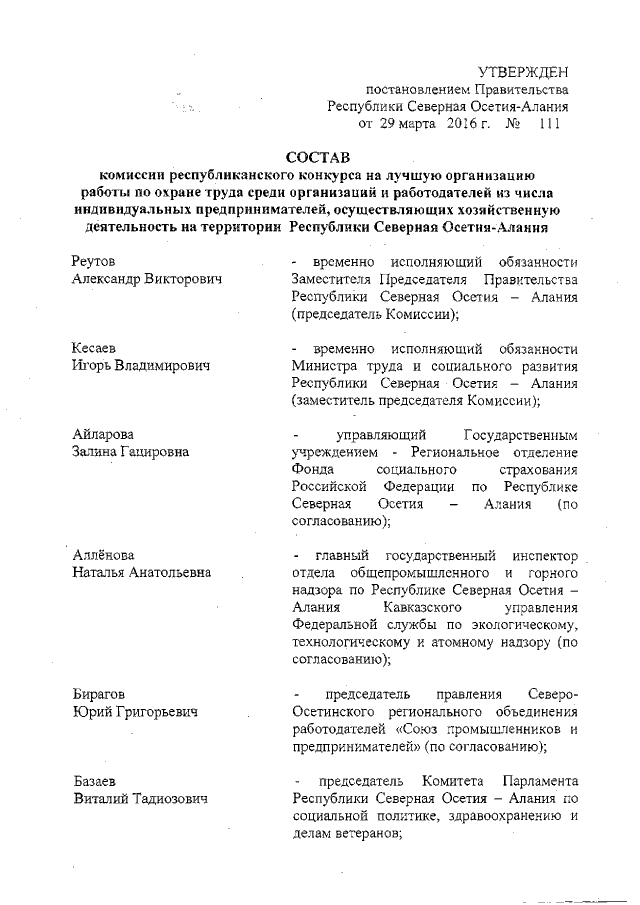 УТВЕРЖДЕН
постановлением Правительства
Республики Северная Осетия-Алания
от 29 марта 2016 г. № 111

СОСТАВ
комиссии республиканского конкурса на лучшую организацию работы по охране труда среди организаций и работодателей из числа индивидуальных предпринимателей, осуществляющих хозяйственную деятельность на территории Республики Северная Осетия-Алания

Реутов
Александр Викторович

- временно исполняющий обязанности Заместителя Председателя Правительства Республики Северная Осетия – Алания (председатель Комиссии);

Кесаев
Игорь Владимирович

- временно исполняющий обязанности Министра труда и социального развития Республики Северная Осетия – Алания (заместитель председателя Комиссии);

Айларова
Залина Гацировна

- управляющий Государственным учреждением - Региональное отделение Фонда социального страхования Российской Федерации по Республике Северная Осетия – Алания (по согласованию);

Аллёнова
Наталья Анатольевна

- главный государственный инспектор отдела общепромышленного и горного надзора по Республике Северная Осетия – Алания Кавказского управления Федеральной службы по экологическому, технологическому и атомному надзору (по согласованию);

Бирагов
Юрий Григорьевич

- председатель правления Северо-Осетинского регионального объединения работодателей «Союз промышленников и предпринимателей» (по согласованию);

Базаев
Виталий Тадиозович

- председатель Комитета Парламента Республики Северная Осетия – Алания по социальной политике, здравоохранению и делам ветеранов;